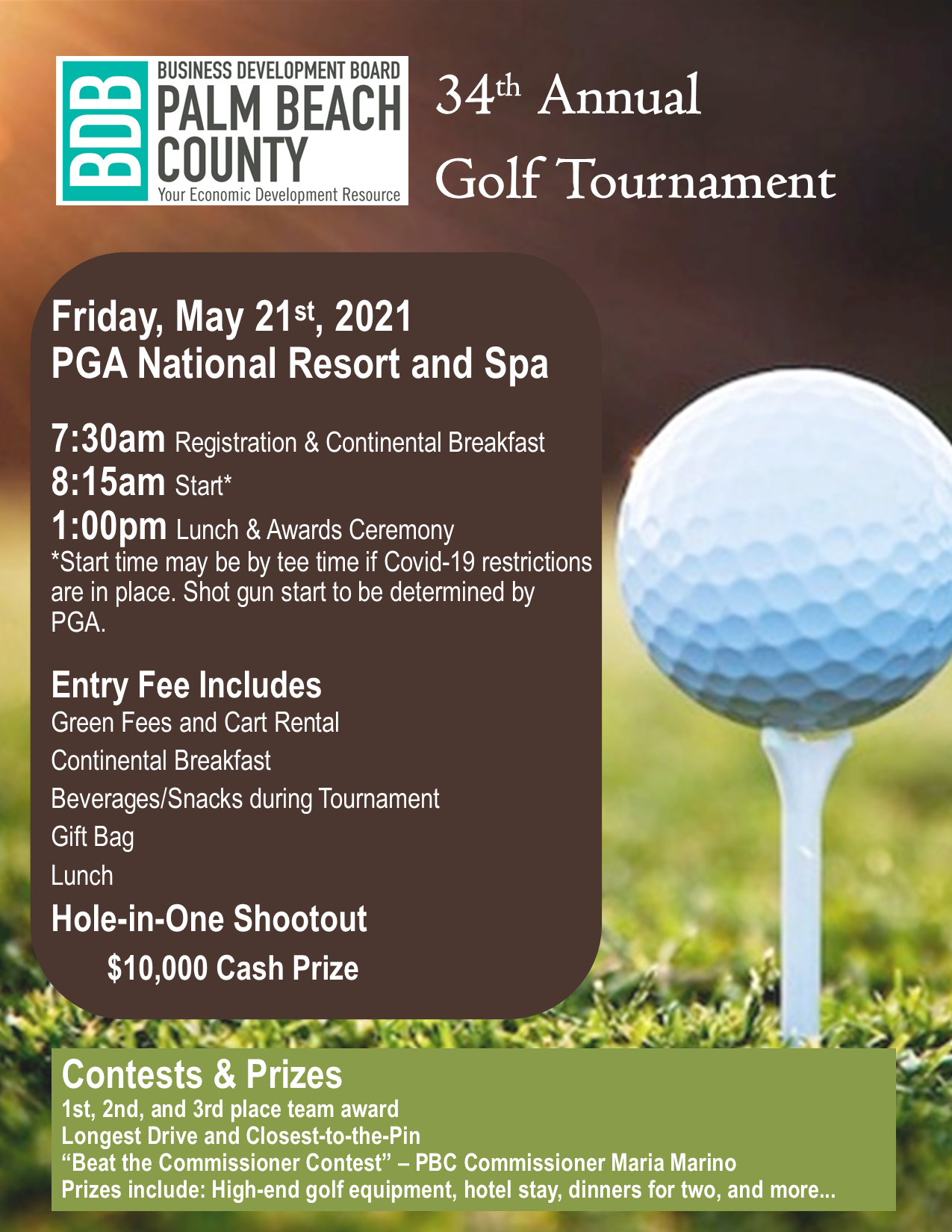 BDB
BUSINESS DEVELOPMENT BOARD
PALM BEACH
COUNTY
Your Economic Development Resource

34th Annual
Golf Tournament

Friday, May 21st, 2021
PGA National Resort and Spa

7:30am Registration & Continental Breakfast
8:15am Start*
1:00pm Lunch & Awards Ceremony
*Start time may be by tee time if Covid-19 restrictions are in place. Shot gun start to be determined by PGA.

Entry Fee Includes
Green Fees and Cart Rental
Continental Breakfast
Beverages/Snacks during Tournament
Gift Bag
Lunch
Hole-in-One Shootout
$10,000 Cash Prize

Contests & Prizes
1st, 2nd, and 3rd place team award
Longest Drive and Closest-to-the-Pin
"Beat the Commissioner Contest" – PBC Commissioner Maria Marino
Prizes include: High-end golf equipment, hotel stay, dinners for two, and more...